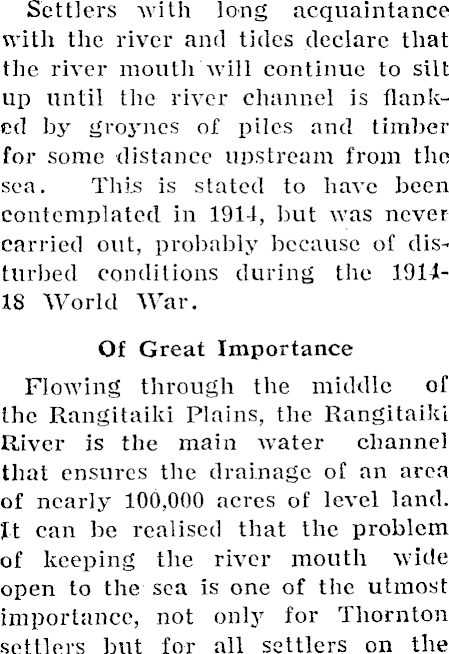 Settlers with long acquaintance with the river and tides declare that the river mouth will continue to silt up until the river channel is flanked by groynes of piles and timber for some distance upstream from the sea. This is stated to have been contemplated in 1914, but was never carried out, probably because of disturbed conditions during the 1914-18 World War.

Of Great Importance

Flowing through the middle of the Rangitaiki Plains, the Rangitaiki River is the main water channel that ensures the drainage of an area of nearly 100,000 acres of level land. It can be realised that the problem of keeping the river mouth wide open to the sea is one of the utmost importance, not only for Thornton settlers but for all settlers on the